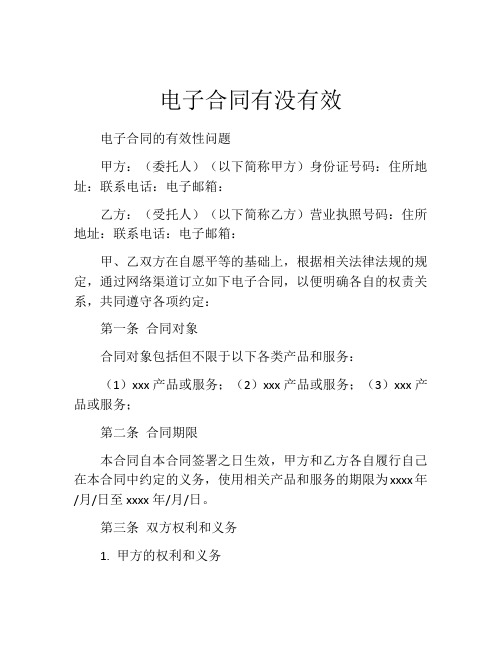 电子合同有没有效

电子合同的有效性问题

甲方：（委托人）（以下简称甲方）身份证号码：住所地址：联系电话：电子邮箱：

乙方：（受托人）（以下简称乙方）营业执照号码：住所地址：联系电话：电子邮箱：

甲、乙双方在自愿平等的基础上，根据相关法律法规的规定，通过网络渠道订立如下电子合同，以便明确各自的权责关系，共同遵守各项约定：

第一条 合同对象

合同对象包括但不限于以下各类产品和服务：

（1）xxx 产品或服务；（2）xxx 产品或服务；（3）xxx 产品或服务；

第二条 合同期限

本合同自本合同签署之日生效，甲方和乙方各自履行自己在本合同中约定的义务，使用相关产品和服务的期限为 xxxx 年/月/日至 xxxx 年/月/日。

第三条 双方权利和义务

1. 甲方的权利和义务